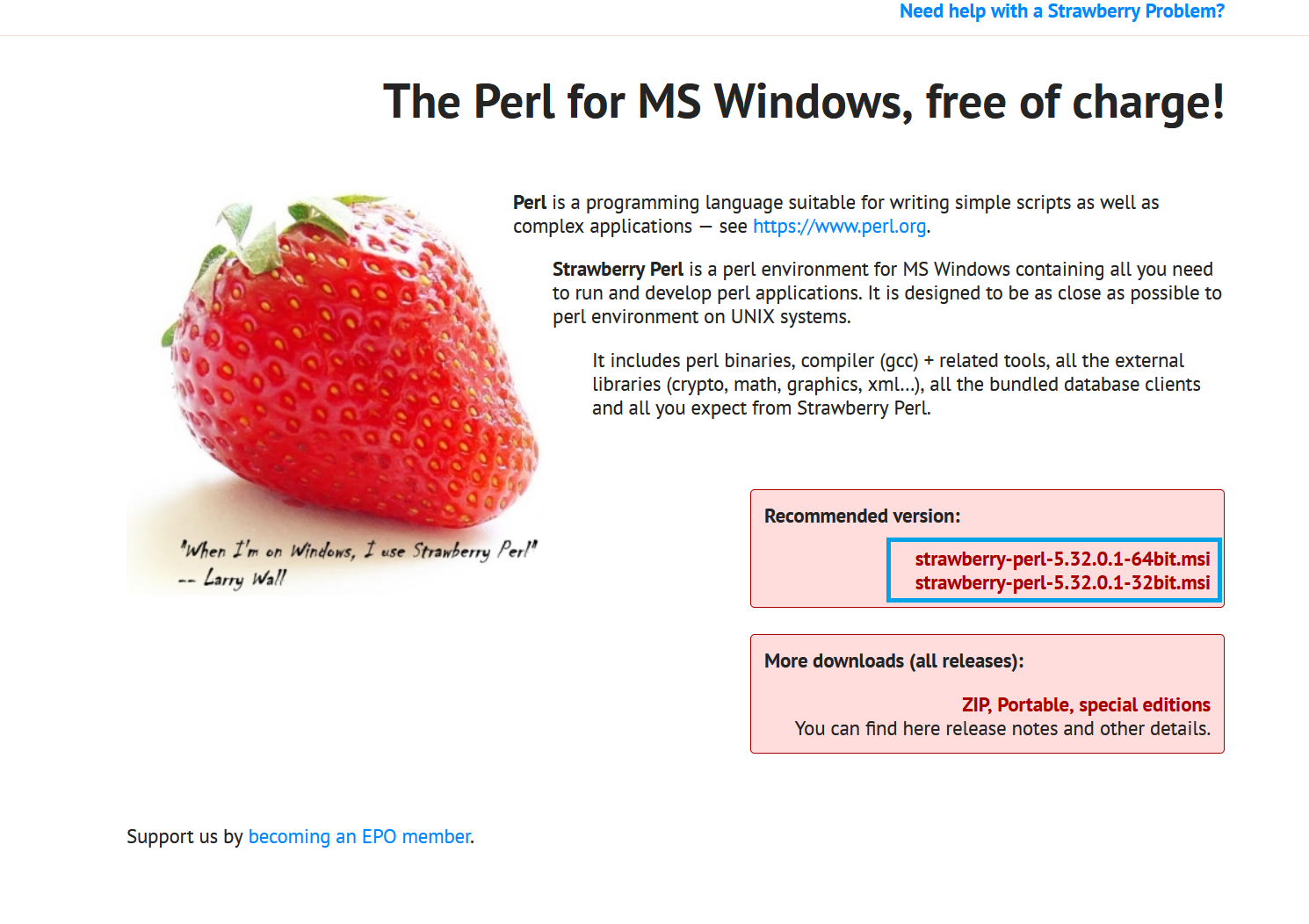 Need help with a Strawberry Problem?

The Perl for MS Windows, free of charge!

"When I'm on Windows, I use Strawberry Perl"
-- Larry Wall

Perl is a programming language suitable for writing simple scripts as well as complex applications — see https://www.perl.org.

Strawberry Perl is a perl environment for MS Windows containing all you need to run and develop perl applications. It is designed to be as close as possible to perl environment on UNIX systems.

It includes perl binaries, compiler (gcc) + related tools, all the external libraries (crypto, math, graphics, xml...), all the bundled database clients and all you expect from Strawberry Perl.

Recommended version:

strawberry-perl-5.32.0.1-64bit.msi
strawberry-perl-5.32.0.1-32bit.msi

More downloads (all releases):

ZIP, Portable, special editions
You can find here release notes and other details.

Support us by becoming an EPO member.